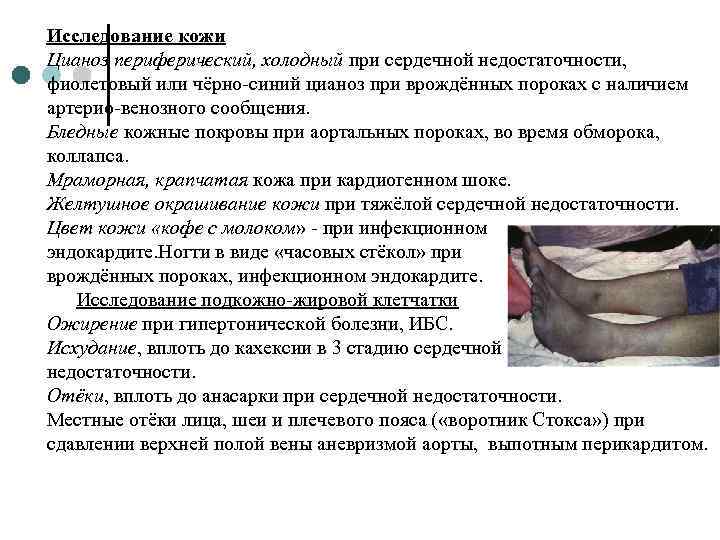 Исследование кожи
Цианоз периферический, холодный при сердечной недостаточности, фиолетовый или чёрно-синий цианоз при врождённых пороках с наличием артерио-венозного сообщения.
Бледные кожные покровы при аортальных пороках, во время обморока, коллапса.
Мраморная, крапчатая кожа при кардиогенном шоке.
Желтушное окрашивание кожи при тяжёлой сердечной недостаточности.
Цвет кожи «кофе с молоком» - при инфекционном эндокардите.Ногти в виде «часовых стёкол» при врождённых пороках, инфекционном эндокардите.
Исследование подкожно-жировой клетчатки
Ожирение при гипертонической болезни, ИБС.
Исхудание, вплоть до кахексии в 3 стадию сердечной недостаточности.
Отёки, вплоть до анасарки при сердечной недостаточности.
Местные отёки лица, шеи и плечевого пояса («воротник Стокса») при сдавлении верхней полой вены аневризмой аорты, выпотным перикардитом.